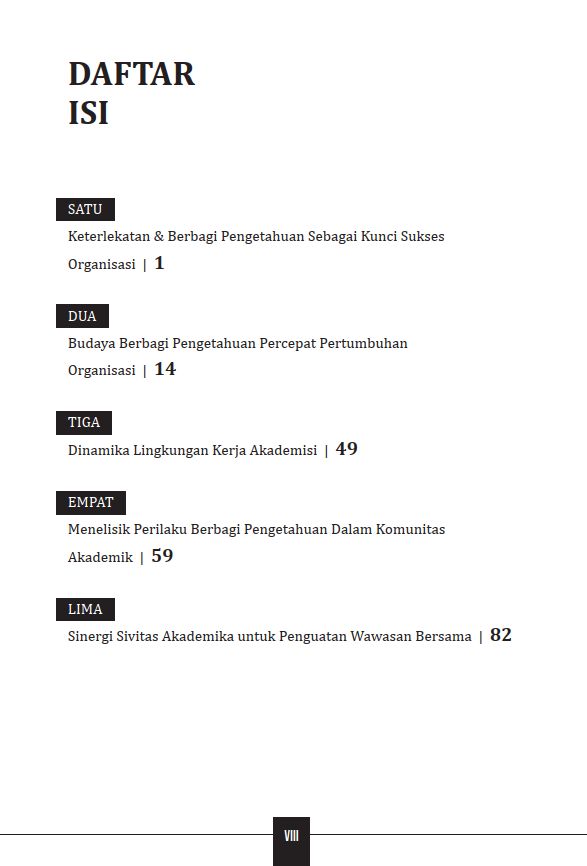 DAFTAR
ISI

SATU
Keterlekatan & Berbagi Pengetahuan Sebagai Kunci Sukses Organisasi | 1

DUA
Budaya Berbagi Pengetahuan Percepat Pertumbuhan Organisasi | 14

TIGA
Dinamika Lingkungan Kerja Akademisi | 49

EMPAT
Menelisik Perilaku Berbagi Pengetahuan Dalam Komunitas Akademik | 59

LIMA
Sinergi Sivitas Akademika untuk Penguatan Wawasan Bersama | 82

VIII